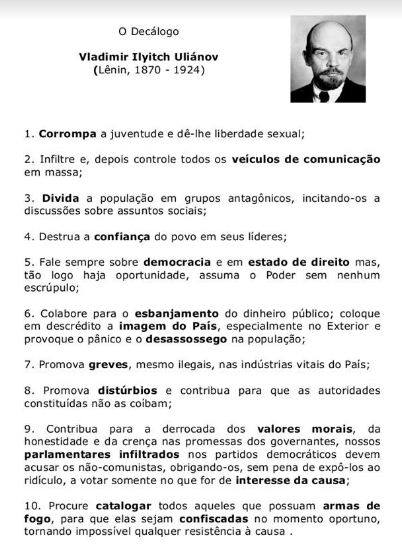 O Decálogo

Vladimir Ilyitch Uliánov
(Lênin, 1870 - 1924)

1. Corrompa a juventude e dê-lhe liberdade sexual;

2. Infiltre e, depois controle todos os veículos de comunicação em massa;

3. Divida a população em grupos antagônicos, incitando-os a discussões sobre assuntos sociais;

4. Destrua a confiança do povo em seus líderes;

5. Fale sempre sobre democracia e em estado de direito mas, tão logo haja oportunidade, assuma o Poder sem nenhum escrúpulo;

6. Colabore para o esbanjamento do dinheiro público; coloque em descrédito a imagem do País, especialmente no Exterior e provoque o pânico e o desassossego na população;

7. Promova greves, mesmo ilegais, nas indústrias vitais do País;

8. Promova distúrbios e contribua para que as autoridades constituídas não as coíbam;

9. Contribua para a derrocada dos valores morais, da honestidade e da crença nas promessas dos governantes, nossos parlamentares infiltrados nos partidos democráticos devem acusar os não-comunistas, obrigando-os, sem pena de expô-los ao ridículo, a votar somente no que for de interesse da causa;

10. Procure catalogar todos aqueles que possuam armas de fogo, para que elas sejam confiscadas no momento oportuno, tornando impossível qualquer resistência à causa .